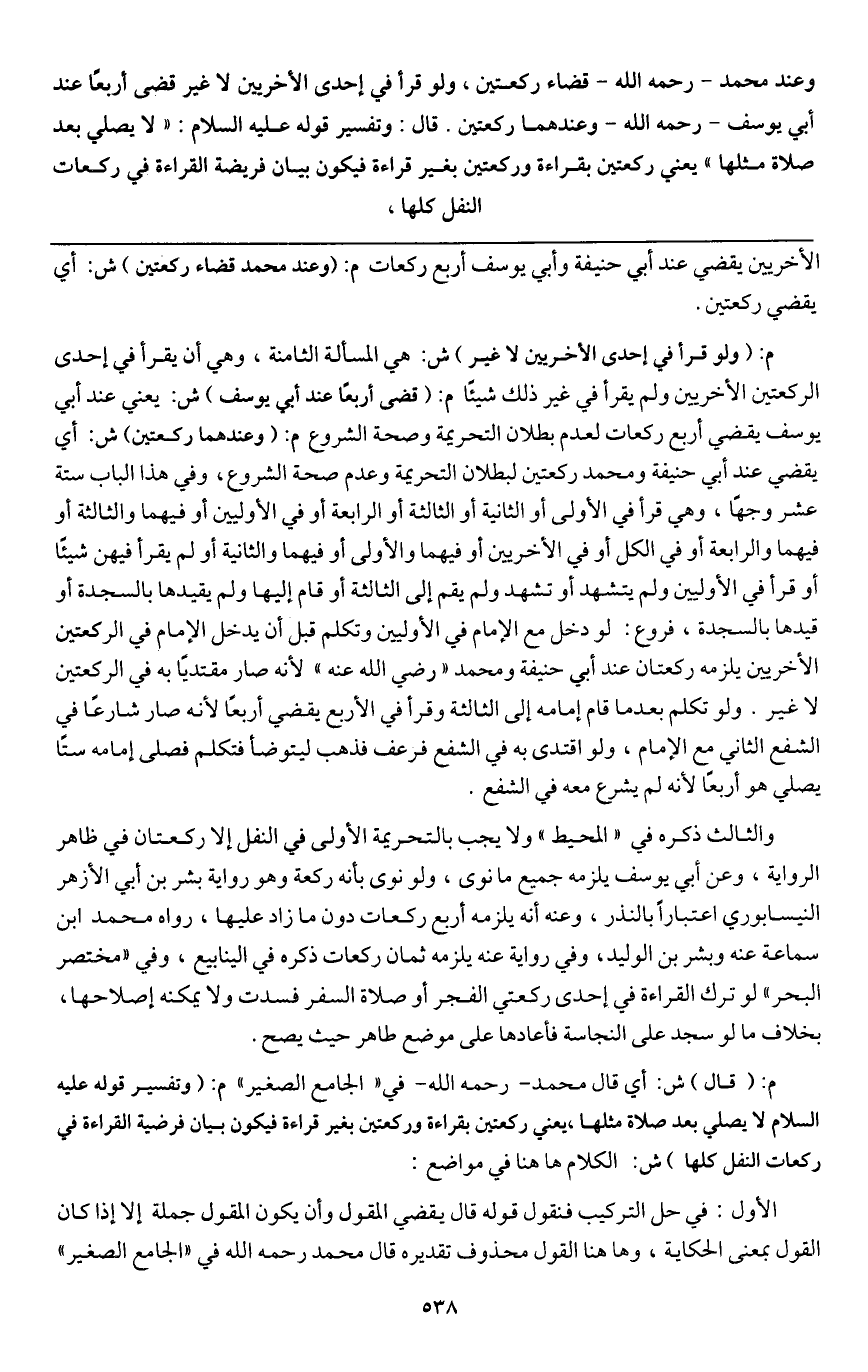 وعند محمد - رحمه الله - قضاء ركعتين ، ولو قرأ في إحدى الأخريين لا غير قضى أربعًا عند أبي يوسف - رحمه الله - وعندهما ركعتين . قال : وتفسير قوله عليه السلام : « لا يصلي بعد صلاة مثلها » يعني ركعتين بقراءة وركعتين بغير قراءة فيكون بيان فريضة القراءة في ركعات النفل كلها ،

الأخريين يقضي عند أبي حنيفة وأبي يوسف أربع ركعات م: (وعند محمد قضاء ركعتين ) ش: أي يقضي ركعتين .

م: ( ولو قرأ في إحدى الأخريين لا غير ) ش: هي المسألة الثامنة ، وهي أن يقرأ في إحدى الركعتين الأخريين ولم يقرأ في غير ذلك شيئًا م: ( قضى أربعًا عند أبي يوسف ) ش: يعني عند أبي يوسف يقضي أربع ركعات لعدم بطلان التحريمة وصحة الشروع م: ( وعندهما ركعتين) ش: أي يقضي عند أبي حنيفة ومحمد ركعتين لبطلان التحريمة وعدم صحة الشروع ، وفي هذا الباب ستة عشر وجهًا ، وهي قرأ في الأولى أو الثانية أو الثالثة أو الرابعة أو في الأوليين أو فيهما والثالثة أو فيهما والرابعة أو في الكل أو في الأخريين أو فيهما والأولى أو فيهما والثانية أو لم يقرأ فيهن شيئًا أو قرأ في الأوليين ولم يتشهد أو تشهد ولم يقم إلى الثالثة أو قام إليها ولم يقيدها بالسجدة أو قيدها بالسجدة ، فروع : لو دخل مع الإمام في الأوليين وتكلم قبل أن يدخل الإمام في الركعتين الأخريين يلزمه ركعتان عند أبي حنيفة ومحمد « رضي الله عنه » لأنه صار مقتديًا به في الركعتين لا غير . ولو تكلم بعدما قام إمامه إلى الثالثة وقرأ في الأربع يقضي أربعًا لأنه صار شارعًا في الشفع الثاني مع الإمام ، ولو اقتدى به في الشفع فرعف فذهب ليتوضأ فتكلم فصلى إمامه ستًا يصلي هو أربعًا لأنه لم يشرع معه في الشفع .

والثالث ذكره في « المحيط » ولا يجب بالتحريمة الأولى في النفل إلا ركعتان في ظاهر الرواية ، وعن أبي يوسف يلزمه جميع ما نوى ، ولو نوى بأنه ركعة وهو رواية بشر بن أبي الأزهر النيسابوري اعتباراً بالنذر ، وعنه أنه يلزمه أربع ركعات دون ما زاد عليها ، رواه محمد ابن سماعة عنه وبشر بن الوليد، وفي رواية عنه يلزمه ثمان ركعات ذكره في الينابيع ، وفي «مختصر البحر» لو ترك القراءة في إحدى ركعتي الفجر أو صلاة السفر فسدت ولا يمكنه إصلاحها، بخلاف ما لو سجد على النجاسة فأعادها على موضع طاهر حيث يصح .

م: ( قال ) ش: أي قال محمد- رحمه الله- في« الجامع الصغير» م: ( وتفسير قوله عليه السلام لا يصلي بعد صلاة مثلها ،يعني ركعتين بقراءة وركعتين بغير قراءة فيكون بيان فرضية القراءة في ركعات النفل كلها ) ش: الكلام ها هنا في مواضع :

الأول : في حل التركيب فنقول قوله قال يقضي المقول وأن يكون المقول جملة إلا إذا كان القول بمعنى الحكاية ، وها هنا القول محذوف تقديره قال محمد رحمه الله في «الجامع الصغير»

٥٣٨